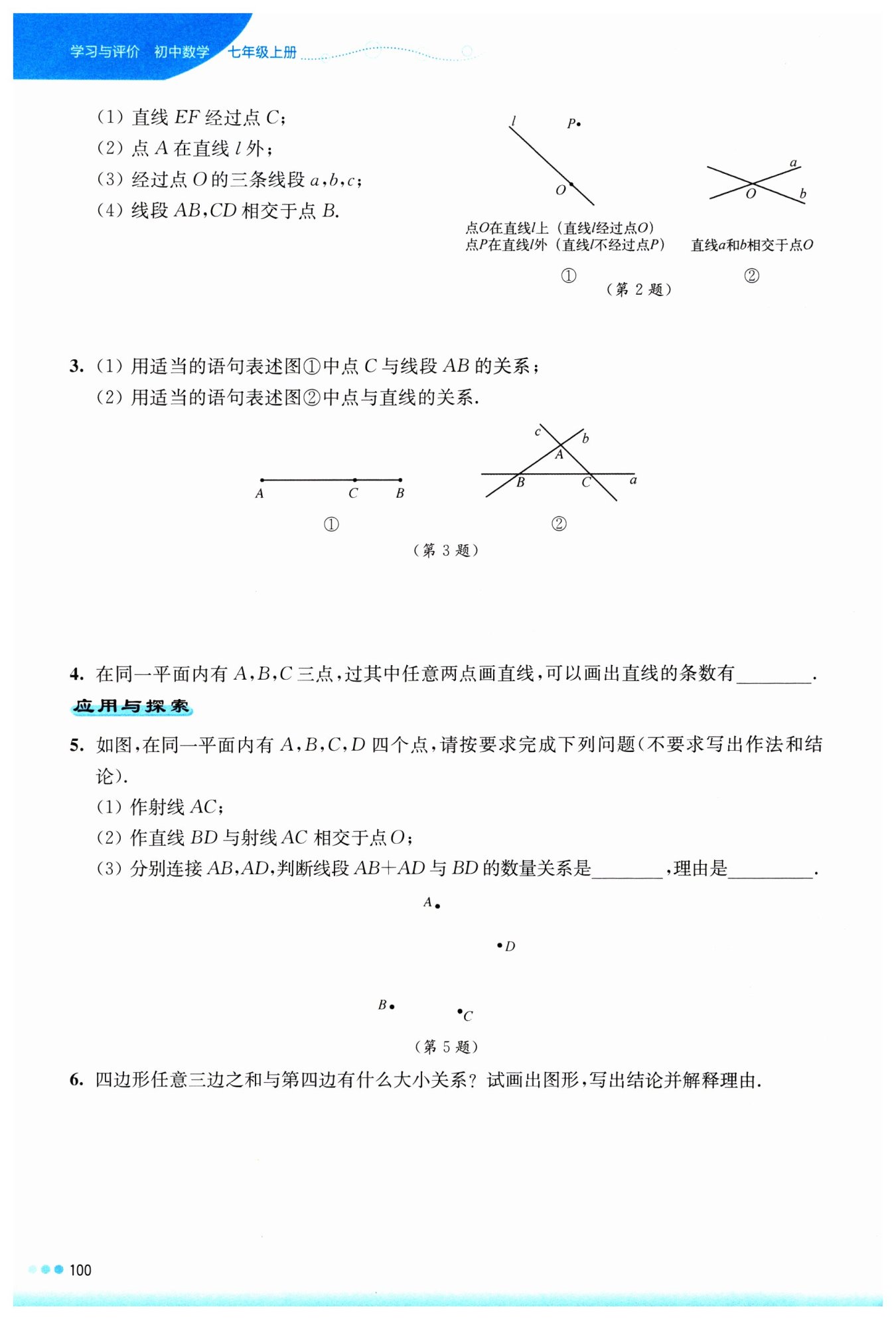 学习与评价 初中数学 七年级上册

(1) 直线 $EF$ 经过点 $C$;
(2) 点 $A$ 在直线 $l$ 外;
(3) 经过点 $O$ 的三条线段 $a,b,c$;
(4) 线段 $AB,CD$ 相交于点 $B$.

$l$ $P$ $O$
点$O$在直线$l$上(直线$l$经过点$O$)
点$P$在直线$l$外(直线$l$不经过点$P$)
①

$a$ $O$ $b$
直线$a$和$b$相交于点$O$
②

(第 2 题)

3. (1) 用适当的语句表述图①中点 $C$ 与线段 $AB$ 的关系;
(2) 用适当的语句表述图②中点与直线的关系.

$A$ $C$ $B$
①

$c$ $b$ $A$ $B$ $C$ $a$
②

(第 3 题)

4. 在同一平面内有 $A,B,C$ 三点,过其中任意两点画直线,可以画出直线的条数有________.

应用与探索

5. 如图,在同一平面内有 $A,B,C,D$ 四个点,请按要求完成下列问题(不要求写出作法和结论).
(1) 作射线 $AC$;
(2) 作直线 $BD$ 与射线 $AC$ 相交于点 $O$;
(3) 分别连接 $AB,AD$,判断线段 $AB+AD$ 与 $BD$ 的数量关系是________,理由是________.

$A$
$D$
$B$
$C$

(第 5 题)

6. 四边形任意三边之和与第四边有什么大小关系? 试画出图形,写出结论并解释理由.

100